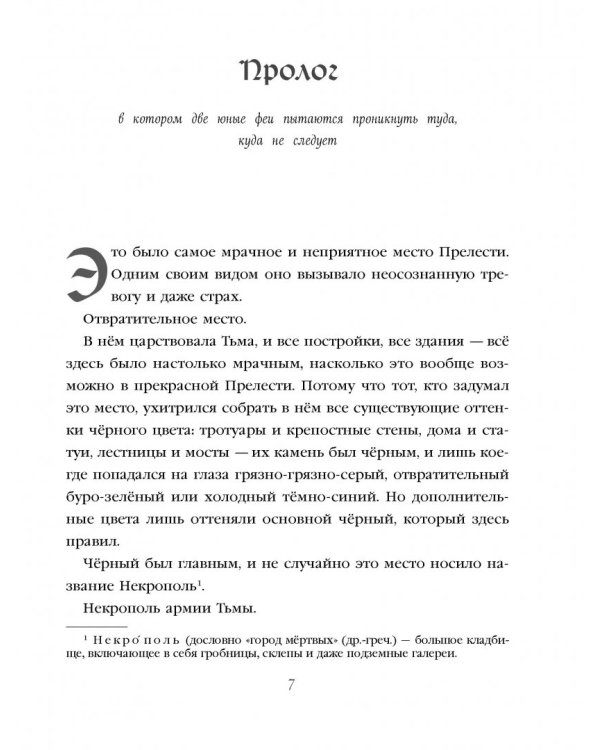 Пролог

в котором две юные феи пытаются проникнуть туда, куда не следует

Это было самое мрачное и неприятное место Прелести. Одним своим видом оно вызывало неосознанную тревогу и даже страх.

Отвратительное место.

В нём царствовала Тьма, и все постройки, все здания — всё здесь было настолько мрачным, насколько это вообще возможно в прекрасной Прелести. Потому что тот, кто задумал это место, ухитрился собрать в нём все существующие оттенки чёрного цвета: тротуары и крепостные стены, дома и статуи, лестницы и мосты — их камень был чёрным, и лишь кое-где попадался на глаза грязно-грязно-серый, отвратительный буро-зелёный или холодный тёмно-синий. Но дополнительные цвета лишь оттеняли основной чёрный, который здесь правил.

Чёрный был главным, и не случайно это место носило название Некрополь$^1$.

Некрополь армии Тьмы.

$^1$ Некро́поль (дословно «город мёртвых» (др.-греч.) — большое кладбище, включающее в себя гробницы, склепы и даже подземные галереи.

7